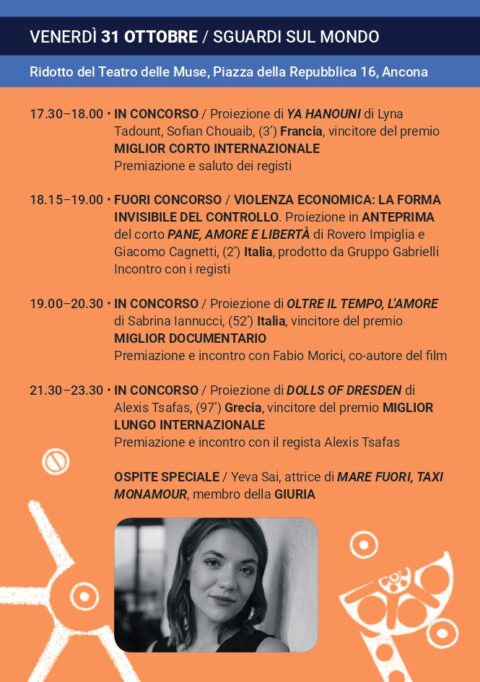 VENERDÌ 31 OTTOBRE / SGUARDI SUL MONDO

Ridotto del Teatro delle Muse, Piazza della Repubblica 16, Ancona

17.30–18.00 • IN CONCORSO / Proiezione di YA HANOUNI di Lyna Tadount, Sofian Chouaib, (3') Francia, vincitore del premio MIGLIOR CORTO INTERNAZIONALE
Premiazione e saluto dei registi

18.15–19.00 • FUORI CONCORSO / VIOLENZA ECONOMICA: LA FORMA INVISIBILE DEL CONTROLLO. Proiezione in ANTEPRIMA del corto PANE, AMORE E LIBERTÀ di Rovero Impiglia e Giacomo Cagnetti, (2') Italia, prodotto da Gruppo Gabrielli
Incontro con i registi

19.00–20.30 • IN CONCORSO / Proiezione di OLTRE IL TEMPO, L'AMORE di Sabrina Iannucci, (52') Italia, vincitore del premio MIGLIOR DOCUMENTARIO
Premiazione e incontro con Fabio Morici, co-autore del film

21.30–23.30 • IN CONCORSO / Proiezione di DOLLS OF DRESDEN di Alexis Tsafas, (97') Grecia, vincitore del premio MIGLIOR LUNGO INTERNAZIONALE
Premiazione e incontro con il regista Alexis Tsafas

OSPITE SPECIALE / Yeva Sai, attrice di MARE FUORI, TAXI MONAMOUR, membro della GIURIA